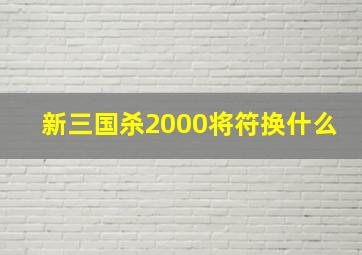 新三国杀2000将符换什么